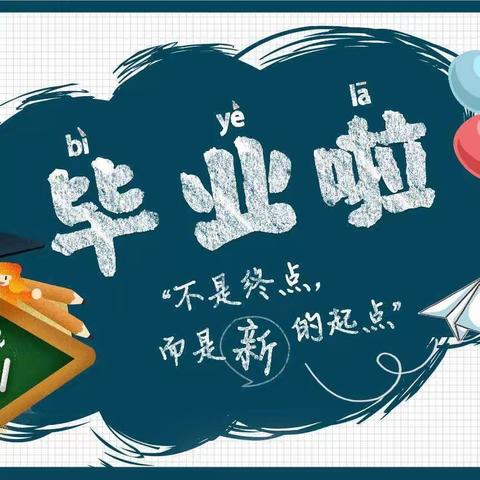 bì yè lā
毕业啦

“不是终点，
而是新的起点”